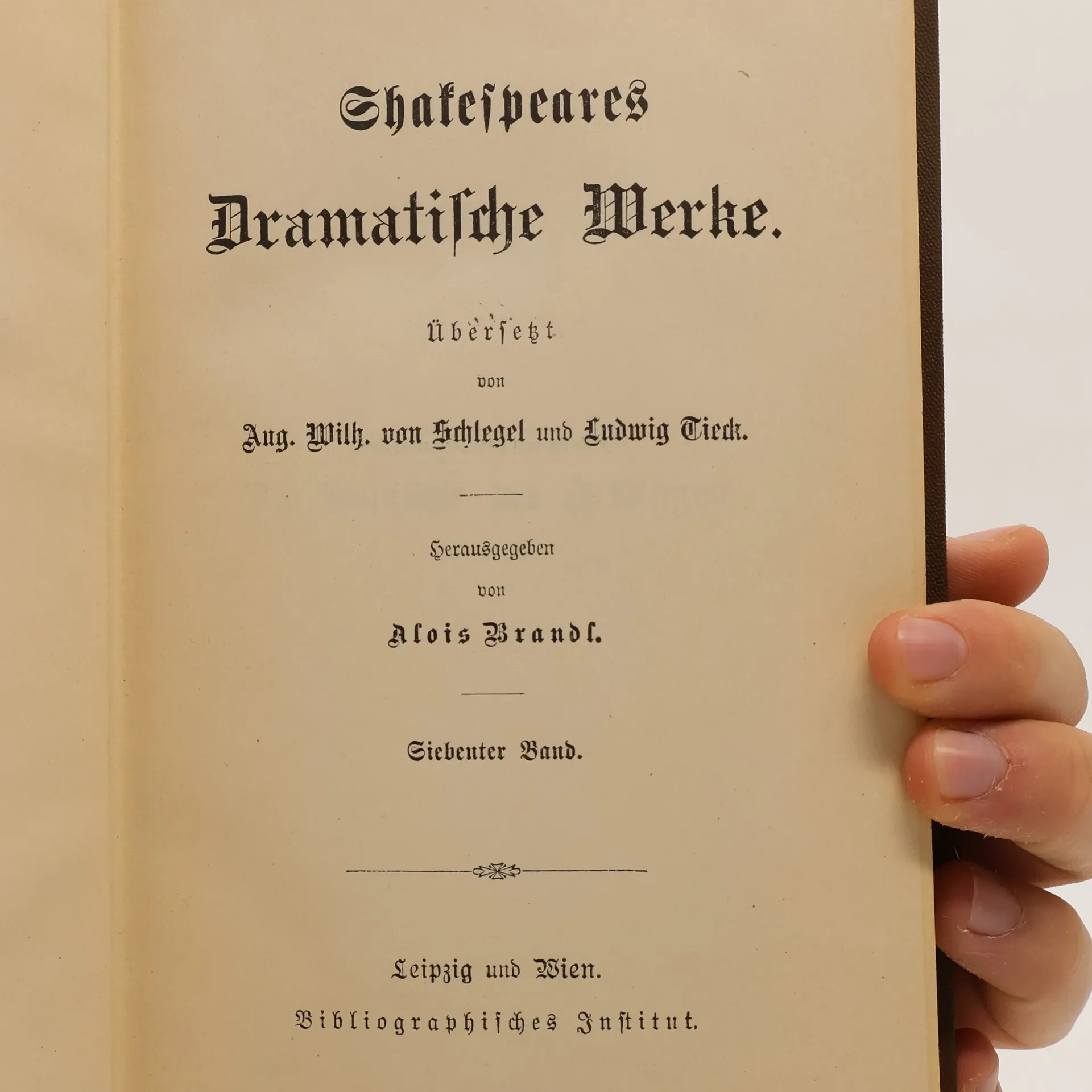 Shakespeares

Dramatische Werke.

Übersetzt

von

Aug. Wilh. von Schlegel und Ludwig Tieck.

Herausgegeben

von

Alois Brandl.

Siebenter Band.

Leipzig und Wien.

Bibliographisches Institut.